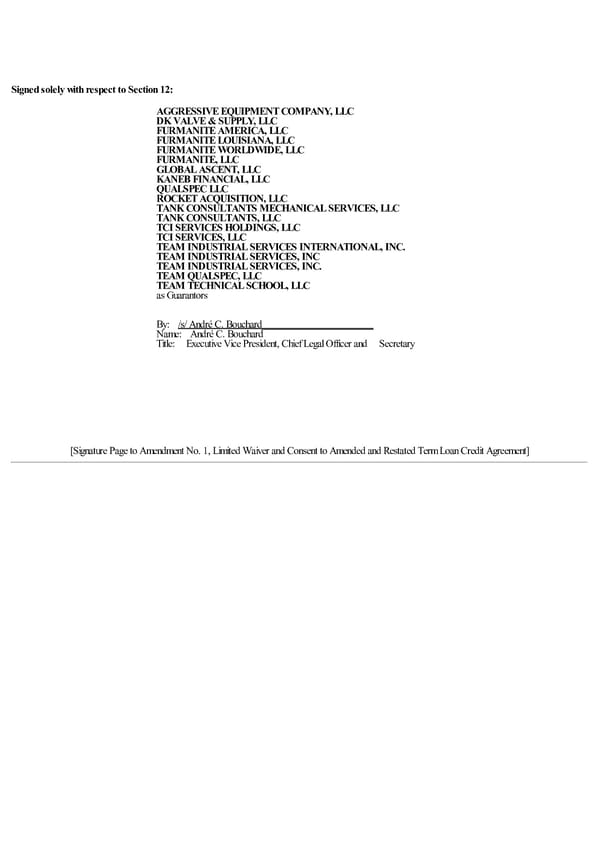 Signed solely with respect to Section 12:

AGGRESSIVE EQUIPMENT COMPANY, LLC
DK VALVE & SUPPLY, LLC
FURMANITE AMERICA, LLC
FURMANITE LOUISIANA, LLC
FURMANITE WORLDWIDE, LLC
FURMANITE, LLC
GLOBAL ASCENT, LLC
KANEB FINANCIAL, LLC
QUALSPEC LLC
ROCKET ACQUISITION, LLC
TANK CONSULTANTS MECHANICAL SERVICES, LLC
TANK CONSULTANTS, LLC
TCI SERVICES HOLDINGS, LLC
TCI SERVICES, LLC
TEAM INDUSTRIAL SERVICES INTERNATIONAL, INC.
TEAM INDUSTRIAL SERVICES, INC
TEAM INDUSTRIAL SERVICES, INC.
TEAM QUALSPEC, LLC
TEAM TECHNICAL SCHOOL, LLC
as Guarantors

By: /s/ André C. Bouchard
Name: André C. Bouchard
Title: Executive Vice President, Chief Legal Officer and Secretary

[Signature Page to Amendment No. 1, Limited Waiver and Consent to Amended and Restated Term Loan Credit Agreement]